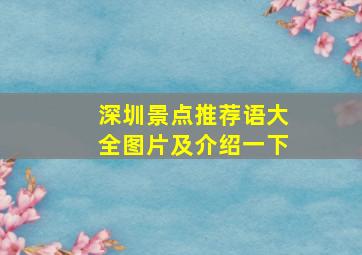 深圳景点推荐语大全图片及介绍一下